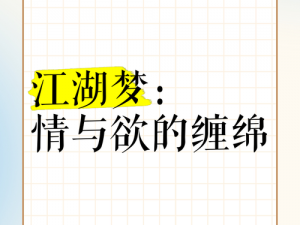 江湖梦：
情与欲的缠绵